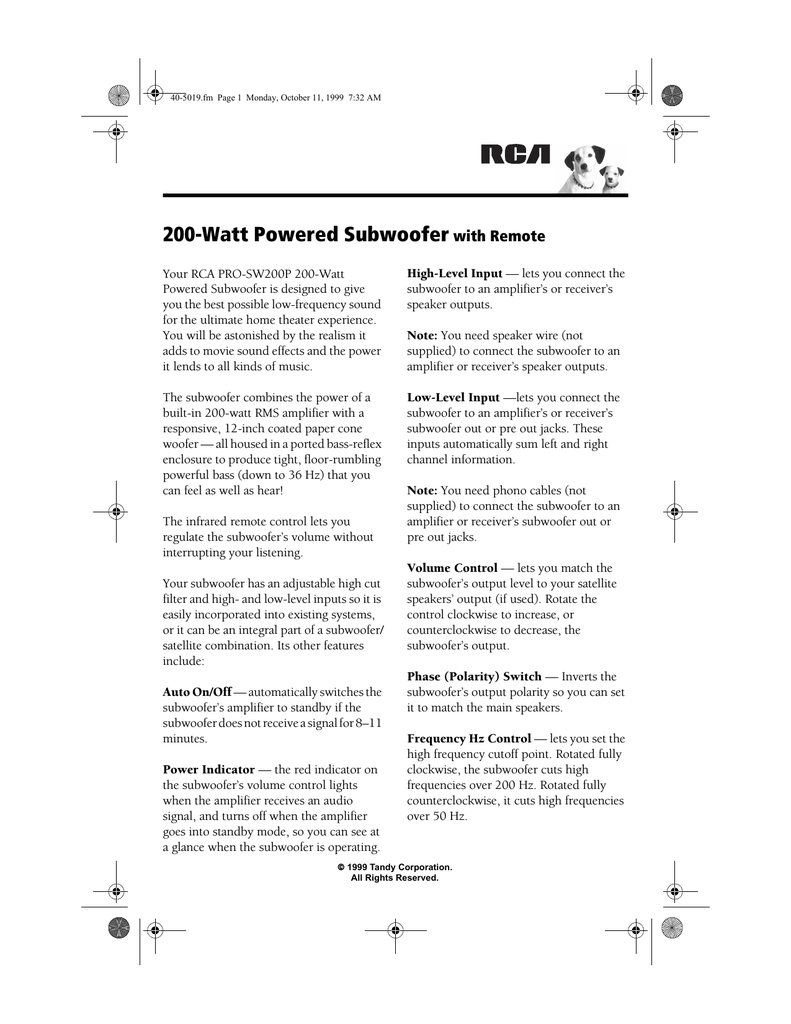 40-5019.fm Page 1 Monday, October 11, 1999 7:32 AM

RCA

200-Watt Powered Subwoofer with Remote

Your RCA PRO-SW200P 200-Watt Powered Subwoofer is designed to give you the best possible low-frequency sound for the ultimate home theater experience. You will be astonished by the realism it adds to movie sound effects and the power it lends to all kinds of music.

The subwoofer combines the power of a built-in 200-watt RMS amplifier with a responsive, 12-inch coated paper cone woofer — all housed in a ported bass-reflex enclosure to produce tight, floor-rumbling powerful bass (down to 36 Hz) that you can feel as well as hear!

The infrared remote control lets you regulate the subwoofer's volume without interrupting your listening.

Your subwoofer has an adjustable high cut filter and high- and low-level inputs so it is easily incorporated into existing systems, or it can be an integral part of a subwoofer/satellite combination. Its other features include:

Auto On/Off — automatically switches the subwoofer's amplifier to standby if the subwoofer does not receive a signal for 8–11 minutes.

Power Indicator — the red indicator on the subwoofer's volume control lights when the amplifier receives an audio signal, and turns off when the amplifier goes into standby mode, so you can see at a glance when the subwoofer is operating.

High-Level Input — lets you connect the subwoofer to an amplifier's or receiver's speaker outputs.

Note: You need speaker wire (not supplied) to connect the subwoofer to an amplifier or receiver's speaker outputs.

Low-Level Input —lets you connect the subwoofer to an amplifier's or receiver's subwoofer out or pre out jacks. These inputs automatically sum left and right channel information.

Note: You need phono cables (not supplied) to connect the subwoofer to an amplifier or receiver's subwoofer out or pre out jacks.

Volume Control — lets you match the subwoofer's output level to your satellite speakers' output (if used). Rotate the control clockwise to increase, or counterclockwise to decrease, the subwoofer's output.

Phase (Polarity) Switch — Inverts the subwoofer's output polarity so you can set it to match the main speakers.

Frequency Hz Control — lets you set the high frequency cutoff point. Rotated fully clockwise, the subwoofer cuts high frequencies over 200 Hz. Rotated fully counterclockwise, it cuts high frequencies over 50 Hz.

© 1999 Tandy Corporation.
All Rights Reserved.